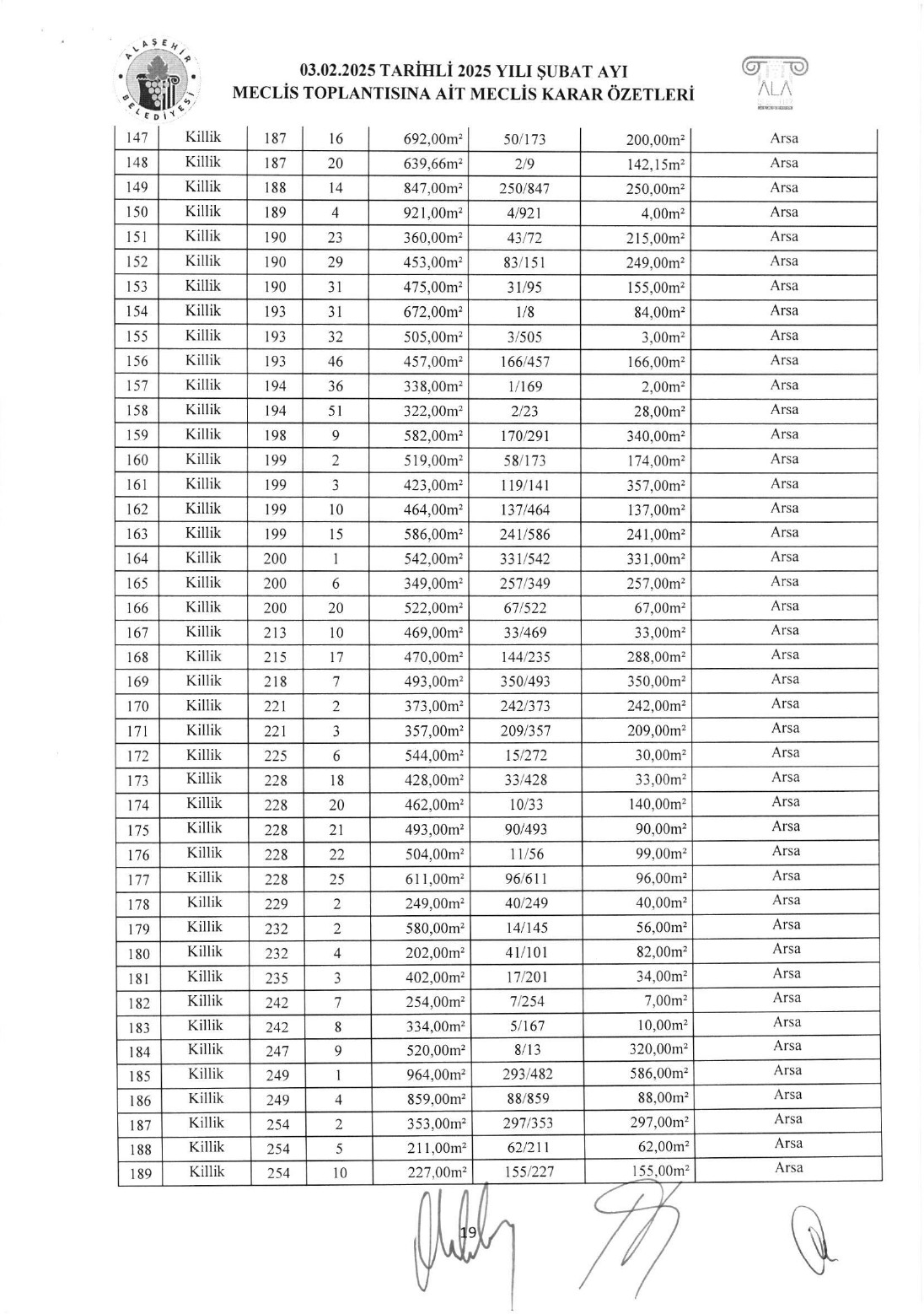 ALAŞEHİR BELEDİYESİ

03.02.2025 TARİHLİ 2025 YILI ŞUBAT AYI
MECLİS TOPLANTISINA AİT MECLİS KARAR ÖZETLERİ

ALA

| 147 | Killik | 187 | 16 | 692,00m² | 50/173 | 200,00m² | Arsa |
|---|---|---|---|---|---|---|---|
| 148 | Killik | 187 | 20 | 639,66m² | 2/9 | 142,15m² | Arsa |
| 149 | Killik | 188 | 14 | 847,00m² | 250/847 | 250,00m² | Arsa |
| 150 | Killik | 189 | 4 | 921,00m² | 4/921 | 4,00m² | Arsa |
| 151 | Killik | 190 | 23 | 360,00m² | 43/72 | 215,00m² | Arsa |
| 152 | Killik | 190 | 29 | 453,00m² | 83/151 | 249,00m² | Arsa |
| 153 | Killik | 190 | 31 | 475,00m² | 31/95 | 155,00m² | Arsa |
| 154 | Killik | 193 | 31 | 672,00m² | 1/8 | 84,00m² | Arsa |
| 155 | Killik | 193 | 32 | 505,00m² | 3/505 | 3,00m² | Arsa |
| 156 | Killik | 193 | 46 | 457,00m² | 166/457 | 166,00m² | Arsa |
| 157 | Killik | 194 | 36 | 338,00m² | 1/169 | 2,00m² | Arsa |
| 158 | Killik | 194 | 51 | 322,00m² | 2/23 | 28,00m² | Arsa |
| 159 | Killik | 198 | 9 | 582,00m² | 170/291 | 340,00m² | Arsa |
| 160 | Killik | 199 | 2 | 519,00m² | 58/173 | 174,00m² | Arsa |
| 161 | Killik | 199 | 3 | 423,00m² | 119/141 | 357,00m² | Arsa |
| 162 | Killik | 199 | 10 | 464,00m² | 137/464 | 137,00m² | Arsa |
| 163 | Killik | 199 | 15 | 586,00m² | 241/586 | 241,00m² | Arsa |
| 164 | Killik | 200 | 1 | 542,00m² | 331/542 | 331,00m² | Arsa |
| 165 | Killik | 200 | 6 | 349,00m² | 257/349 | 257,00m² | Arsa |
| 166 | Killik | 200 | 20 | 522,00m² | 67/522 | 67,00m² | Arsa |
| 167 | Killik | 213 | 10 | 469,00m² | 33/469 | 33,00m² | Arsa |
| 168 | Killik | 215 | 17 | 470,00m² | 144/235 | 288,00m² | Arsa |
| 169 | Killik | 218 | 7 | 493,00m² | 350/493 | 350,00m² | Arsa |
| 170 | Killik | 221 | 2 | 373,00m² | 242/373 | 242,00m² | Arsa |
| 171 | Killik | 221 | 3 | 357,00m² | 209/357 | 209,00m² | Arsa |
| 172 | Killik | 225 | 6 | 544,00m² | 15/272 | 30,00m² | Arsa |
| 173 | Killik | 228 | 18 | 428,00m² | 33/428 | 33,00m² | Arsa |
| 174 | Killik | 228 | 20 | 462,00m² | 10/33 | 140,00m² | Arsa |
| 175 | Killik | 228 | 21 | 493,00m² | 90/493 | 90,00m² | Arsa |
| 176 | Killik | 228 | 22 | 504,00m² | 11/56 | 99,00m² | Arsa |
| 177 | Killik | 228 | 25 | 611,00m² | 96/611 | 96,00m² | Arsa |
| 178 | Killik | 229 | 2 | 249,00m² | 40/249 | 40,00m² | Arsa |
| 179 | Killik | 232 | 2 | 580,00m² | 14/145 | 56,00m² | Arsa |
| 180 | Killik | 232 | 4 | 202,00m² | 41/101 | 82,00m² | Arsa |
| 181 | Killik | 235 | 3 | 402,00m² | 17/201 | 34,00m² | Arsa |
| 182 | Killik | 242 | 7 | 254,00m² | 7/254 | 7,00m² | Arsa |
| 183 | Killik | 242 | 8 | 334,00m² | 5/167 | 10,00m² | Arsa |
| 184 | Killik | 247 | 9 | 520,00m² | 8/13 | 320,00m² | Arsa |
| 185 | Killik | 249 | 1 | 964,00m² | 293/482 | 586,00m² | Arsa |
| 186 | Killik | 249 | 4 | 859,00m² | 88/859 | 88,00m² | Arsa |
| 187 | Killik | 254 | 2 | 353,00m² | 297/353 | 297,00m² | Arsa |
| 188 | Killik | 254 | 5 | 211,00m² | 62/211 | 62,00m² | Arsa |
| 189 | Killik | 254 | 10 | 227,00m² | 155/227 | 155,00m² | Arsa |

19